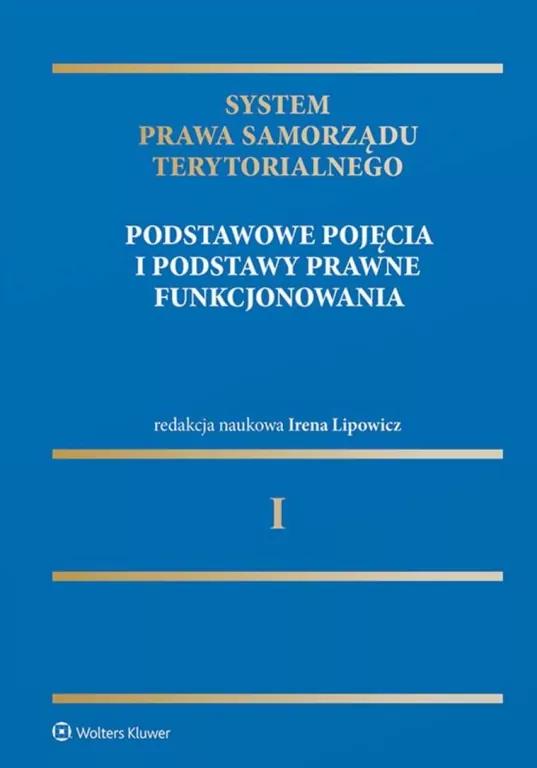 SYSTEM
PRAWA SAMORZĄDU
TERYTORIALNEGO

PODSTAWOWE POJĘCIA
I PODSTAWY PRAWNE
FUNKCJONOWANIA

redakcja naukowa Irena Lipowicz

I

Wolters Kluwer